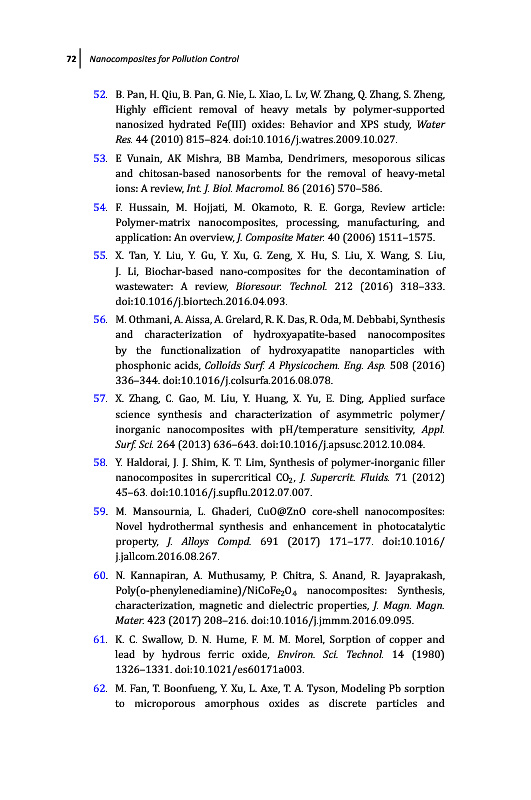 72 Nanocomposites for Pollution Control

52. B. Pan, H. Qiu, B. Pan, G. Nie, L. Xiao, L. Lv, W. Zhang, Q. Zhang, S. Zheng, Highly efficient removal of heavy metals by polymer-supported nanosized hydrated Fe(III) oxides: Behavior and XPS study, Water Res. 44 (2010) 815–824. doi:10.1016/j.watres.2009.10.027.

53. E Vunain, AK Mishra, BB Mamba, Dendrimers, mesoporous silicas and chitosan-based nanosorbents for the removal of heavy-metal ions: A review, Int. J. Biol. Macromol. 86 (2016) 570–586.

54. F. Hussain, M. Hojjati, M. Okamoto, R. E. Gorga, Review article: Polymer-matrix nanocomposites, processing, manufacturing, and application: An overview, J. Composite Mater. 40 (2006) 1511–1575.

55. X. Tan, Y. Liu, Y. Gu, Y. Xu, G. Zeng, X. Hu, S. Liu, X. Wang, S. Liu, J. Li, Biochar-based nano-composites for the decontamination of wastewater: A review, Bioresour. Technol. 212 (2016) 318–333. doi:10.1016/j.biortech.2016.04.093.

56. M. Othmani, A. Aissa, A. Grelard, R. K. Das, R. Oda, M. Debbabi, Synthesis and characterization of hydroxyapatite-based nanocomposites by the functionalization of hydroxyapatite nanoparticles with phosphonic acids, Colloids Surf. A Physicochem. Eng. Asp. 508 (2016) 336–344. doi:10.1016/j.colsurfa.2016.08.078.

57. X. Zhang, C. Gao, M. Liu, Y. Huang, X. Yu, E. Ding, Applied surface science synthesis and characterization of asymmetric polymer/inorganic nanocomposites with pH/temperature sensitivity, Appl. Surf. Sci. 264 (2013) 636–643. doi:10.1016/j.apsusc.2012.10.084.

58. Y. Haldorai, J. J. Shim, K. T. Lim, Synthesis of polymer-inorganic filler nanocomposites in supercritical $CO_2$, J. Supercrit. Fluids. 71 (2012) 45–63. doi:10.1016/j.supflu.2012.07.007.

59. M. Mansournia, L. Ghaderi, CuO@ZnO core-shell nanocomposites: Novel hydrothermal synthesis and enhancement in photocatalytic property, J. Alloys Compd. 691 (2017) 171–177. doi:10.1016/j.jallcom.2016.08.267.

60. N. Kannapiran, A. Muthusamy, P. Chitra, S. Anand, R. Jayaprakash, Poly(o-phenylenediamine)/$NiCoFe_2O_4$ nanocomposites: Synthesis, characterization, magnetic and dielectric properties, J. Magn. Magn. Mater. 423 (2017) 208–216. doi:10.1016/j.jmmm.2016.09.095.

61. K. C. Swallow, D. N. Hume, F. M. M. Morel, Sorption of copper and lead by hydrous ferric oxide, Environ. Sci. Technol. 14 (1980) 1326–1331. doi:10.1021/es60171a003.

62. M. Fan, T. Boonfueng, Y. Xu, L. Axe, T. A. Tyson, Modeling Pb sorption to microporous amorphous oxides as discrete particles and